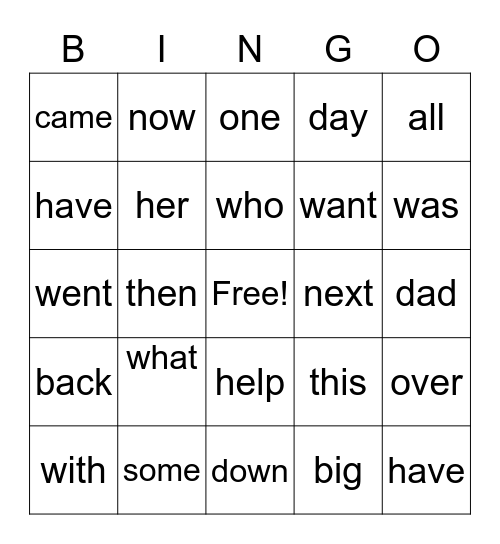 | B | I | N | G | O |
|---|---|---|---|---|
| came | now | one | day | all |
| have | her | who | want | was |
| went | then | Free! | next | dad |
| back | what | help | this | over |
| with | some | down | big | have |